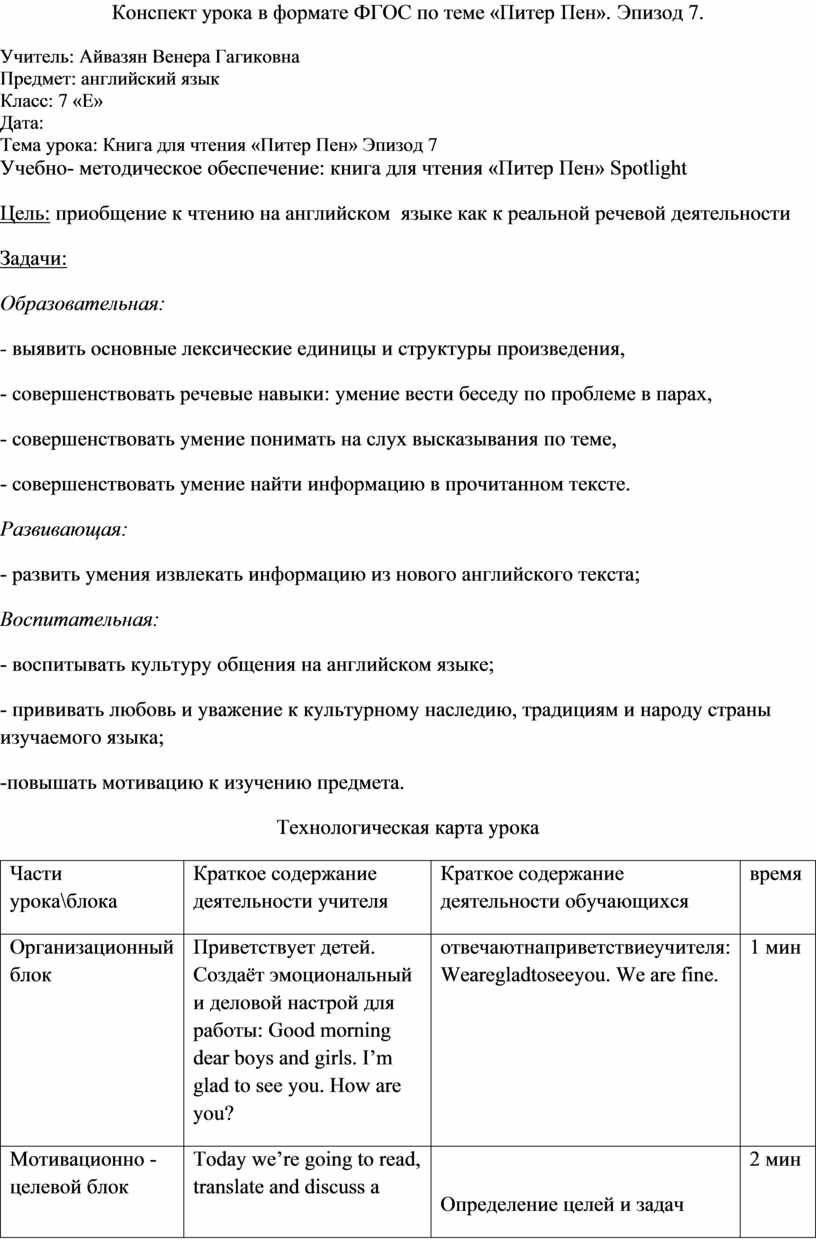 Конспект урока в формате ФГОС по теме «Питер Пен». Эпизод 7.

Учитель: Айвазян Венера Гагиковна
Предмет: английский язык
Класс: 7 «Е»
Дата:
Тема урока: Книга для чтения «Питер Пен» Эпизод 7
Учебно- методическое обеспечение: книга для чтения «Питер Пен» Spotlight

Цель: приобщение к чтению на английском  языке как к реальной речевой деятельности

Задачи:

Образовательная:

- выявить основные лексические единицы и структуры произведения,

- совершенствовать речевые навыки: умение вести беседу по проблеме в парах,

- совершенствовать умение понимать на слух высказывания по теме,

- совершенствовать умение найти информацию в прочитанном тексте.

Развивающая:

- развить умения извлекать информацию из нового английского текста;

Воспитательная:

- воспитывать культуру общения на английском языке;

- прививать любовь и уважение к культурному наследию, традициям и народу страны изучаемого языка;

-повышать мотивацию к изучению предмета.

Технологическая карта урока

| Части урока\блока | Краткое содержание деятельности учителя | Краткое содержание деятельности обучающихся | время |
|---|---|---|---|
| Организационный блок | Приветствует детей. Создаёт эмоциональный и деловой настрой для работы: Good morning dear boys and girls. I’m glad to see you. How are you? | отвечаютнаприветствиеучителя: Wearegladtoseeyou. We are fine. | 1 мин |
| Мотивационно - целевой блок | Today we’re going to read, translate and discuss a | Определение целей и задач | 2 мин |